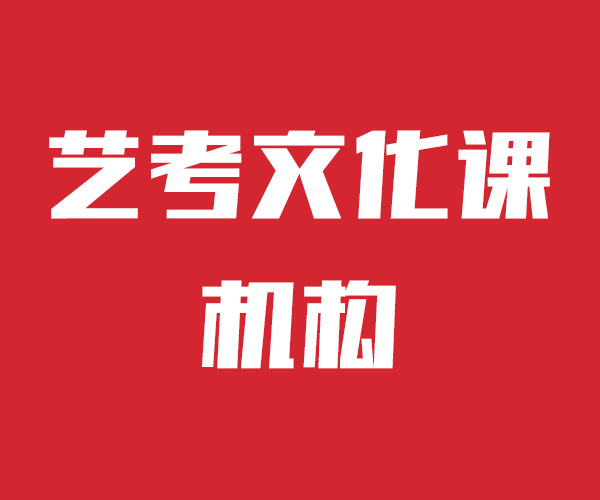 艺考文化课
机构